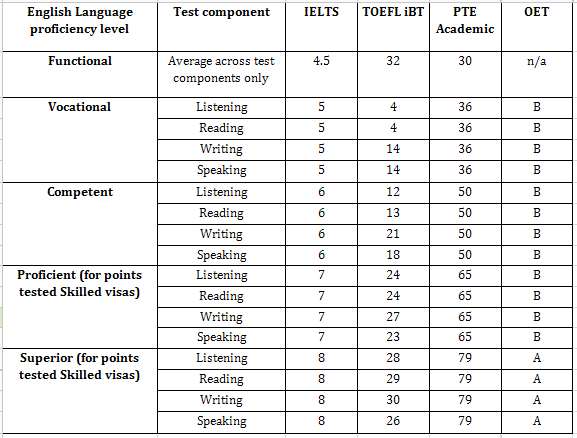 | English Language proficiency level | Test component | IELTS | TOEFL iBT | PTE Academic | OET |
|---|---|---|---|---|---|
| Functional | Average across test components only | 4.5 | 32 | 30 | n/a |
| Vocational | Listening | 5 | 4 | 36 | B |
| | Reading | 5 | 4 | 36 | B |
| | Writing | 5 | 14 | 36 | B |
| | Speaking | 5 | 14 | 36 | B |
| Competent | Listening | 6 | 12 | 50 | B |
| | Reading | 6 | 13 | 50 | B |
| | Writing | 6 | 21 | 50 | B |
| | Speaking | 6 | 18 | 50 | B |
| Proficient (for points tested Skilled visas) | Listening | 7 | 24 | 65 | B |
| | Reading | 7 | 24 | 65 | B |
| | Writing | 7 | 27 | 65 | B |
| | Speaking | 7 | 23 | 65 | B |
| Superior (for points tested Skilled visas) | Listening | 8 | 28 | 79 | A |
| | Reading | 8 | 29 | 79 | A |
| | Writing | 8 | 30 | 79 | A |
| | Speaking | 8 | 26 | 79 | A |